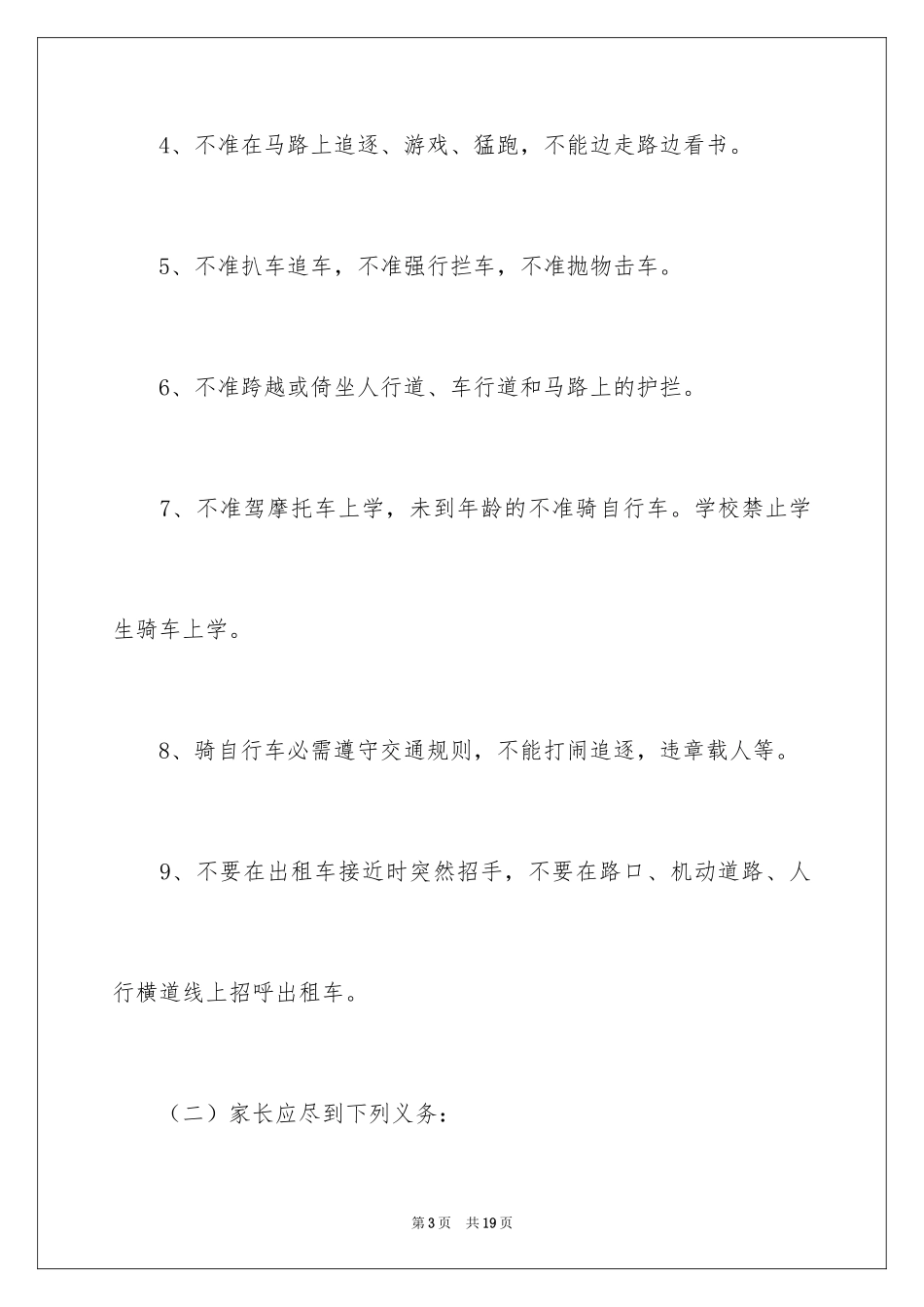 4、不准在马路上追逐、游戏、猛跑，不能边走路边看书。

5、不准扒车追车，不准强行拦车，不准抛物击车。

6、不准跨越或倚坐人行道、车行道和马路上的护拦。

7、不准驾摩托车上学，未到年龄的不准骑自行车。学校禁止学生骑车上学。

8、骑自行车必需遵守交通规则，不能打闹追逐，违章载人等。

9、不要在出租车接近时突然招手，不要在路口、机动道路、人行横道线上招呼出租车。

（二）家长应尽到下列义务：

第3页 共19页